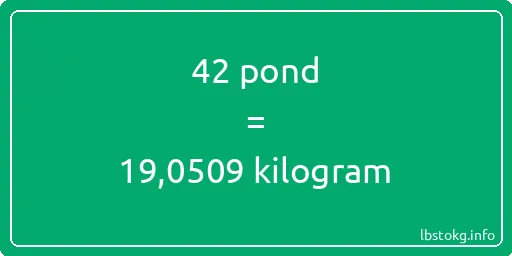 42 pond
=
19,0509 kilogram

lbstokg.info